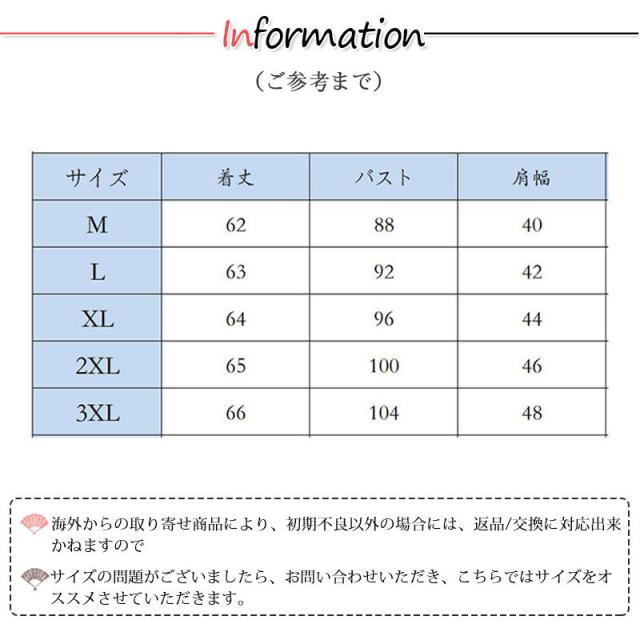 Information

（ご参考まで）

| サイズ | 着丈 | バスト | 肩幅 |
|---|---|---|---|
| M | 62 | 88 | 40 |
| L | 63 | 92 | 42 |
| XL | 64 | 96 | 44 |
| 2XL | 65 | 100 | 46 |
| 3XL | 66 | 104 | 48 |

海外からの取り寄せ商品により、初期不良以外の場合には、返品/交換に対応出来かねますので

サイズの問題がございましたら、お問い合わせいただき、こちらではサイズをオススメさせていただきます。